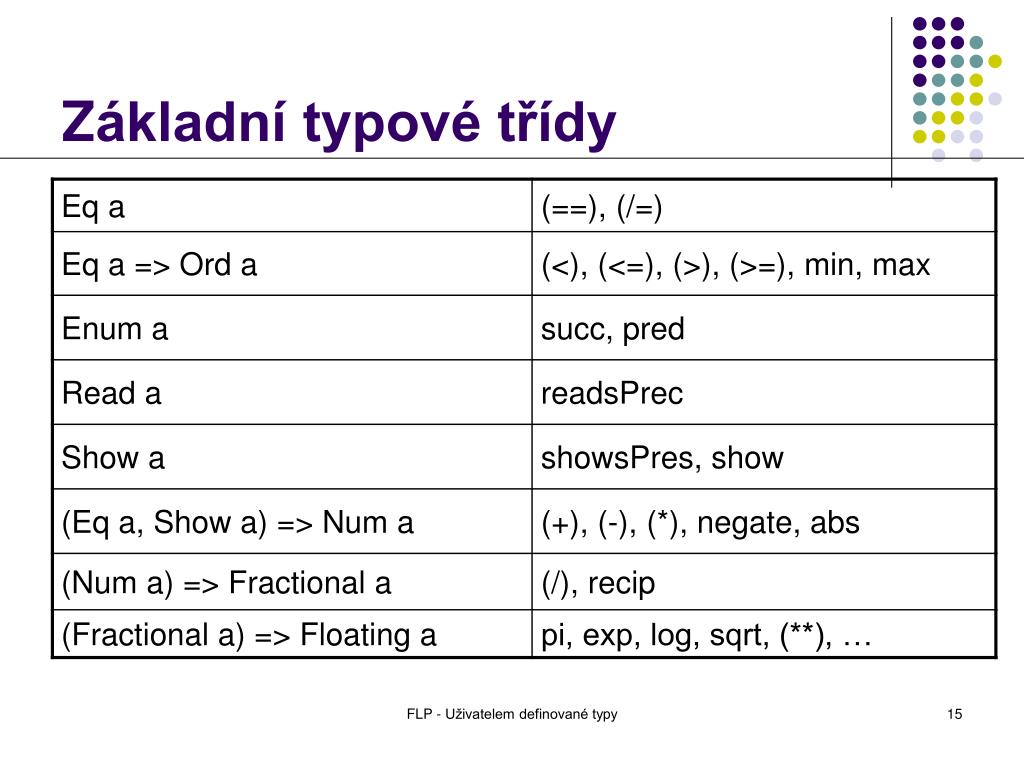 Základní typové třídy

| Eq a | (==), (/=) |
|---|---|
| Eq a => Ord a | (<), (<=), (>), (>=), min, max |
| Enum a | succ, pred |
| Read a | readsPrec |
| Show a | showsPres, show |
| (Eq a, Show a) => Num a | (+), (-), (*), negate, abs |
| (Num a) => Fractional a | (/), recip |
| (Fractional a) => Floating a | pi, exp, log, sqrt, (**), … |

FLP - Uživatelem definované typy

15